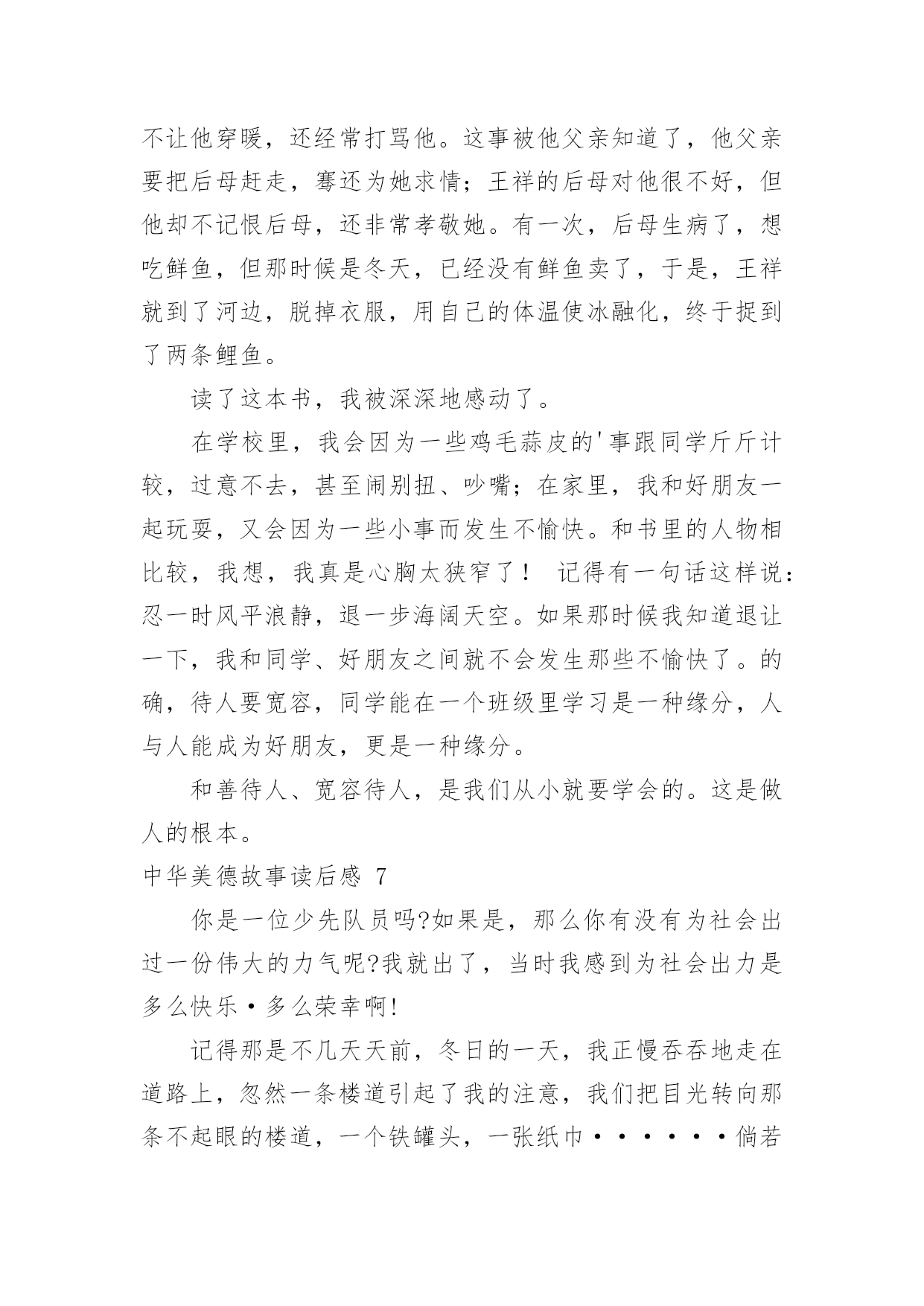 不让他穿暖，还经常打骂他。这事被他父亲知道了，他父亲要把后母赶走，骞还为她求情；王祥的后母对他很不好，但他却不记恨后母，还非常孝敬她。有一次，后母生病了，想吃鲜鱼，但那时候是冬天，已经没有鲜鱼卖了，于是，王祥就到了河边，脱掉衣服，用自己的体温使冰融化，终于捉到了两条鲤鱼。

读了这本书，我被深深地感动了。

在学校里，我会因为一些鸡毛蒜皮的'事跟同学斤斤计较，过意不去，甚至闹别扭、吵嘴；在家里，我和好朋友一起玩耍，又会因为一些小事而发生不愉快。和书里的人物相比较，我想，我真是心胸太狭窄了！ 记得有一句话这样说：忍一时风平浪静，退一步海阔天空。如果那时候我知道退让一下，我和同学、好朋友之间就不会发生那些不愉快了。的确，待人要宽容，同学能在一个班级里学习是一种缘分，人与人能成为好朋友，更是一种缘分。

和善待人、宽容待人，是我们从小就要学会的。这是做人的根本。

中华美德故事读后感 7

你是一位少先队员吗?如果是，那么你有没有为社会出过一份伟大的力气呢?我就出了，当时我感到为社会出力是多么快乐·多么荣幸啊!

记得那是不几天天前，冬日的一天，我正慢吞吞地走在道路上，忽然一条楼道引起了我的注意，我们把目光转向那条不起眼的楼道，一个铁罐头，一张纸巾······倘若